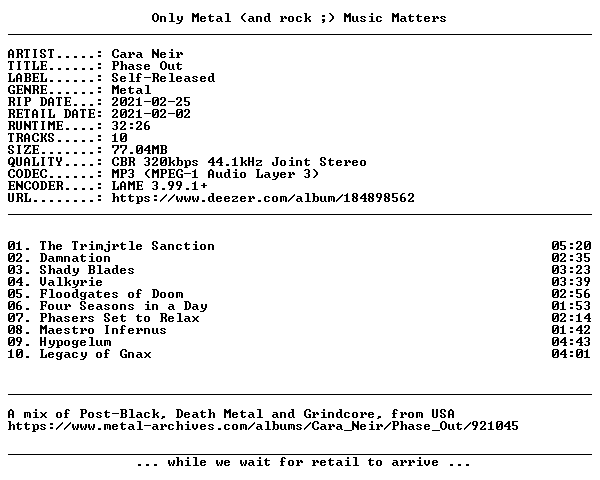 Only Metal (and rock ;) Music Matters

ARTIST.....: Cara Neir
TITLE......: Phase Out
LABEL......: Self-Released
GENRE......: Metal
RIP DATE...: 2021-02-25
RETAIL DATE: 2021-02-02
RUNTIME....: 32:26
TRACKS.....: 10
SIZE.......: 77.04MB
QUALITY....: CBR 320kbps 44.1kHz Joint Stereo
CODEC......: MP3 (MPEG-1 Audio Layer 3)
ENCODER....: LAME 3.99.1+
URL........: https://www.deezer.com/album/184898562

01. The Trimjrtle Sanction 05:20
02. Damnation 02:35
03. Shady Blades 03:23
04. Valkyrie 03:39
05. Floodgates of Doom 02:56
06. Four Seasons in a Day 01:53
07. Phasers Set to Relax 02:14
08. Maestro Infernus 01:42
09. Hypogelum 04:43
10. Legacy of Gnax 04:01

A mix of Post-Black, Death Metal and Grindcore, from USA
https://www.metal-archives.com/albums/Cara_Neir/Phase_Out/921045

... while we wait for retail to arrive ...